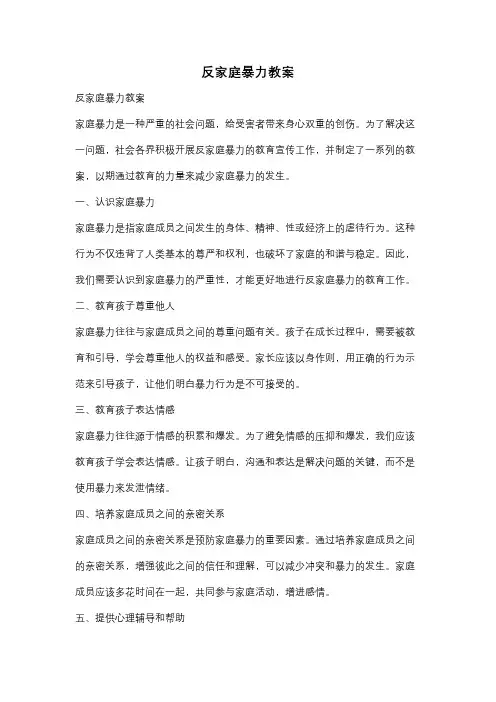 反家庭暴力教案

反家庭暴力教案

家庭暴力是一种严重的社会问题，给受害者带来身心双重的创伤。为了解决这一问题，社会各界积极开展反家庭暴力的教育宣传工作，并制定了一系列的教案，以期通过教育的力量来减少家庭暴力的发生。

一、认识家庭暴力

家庭暴力是指家庭成员之间发生的身体、精神、性或经济上的虐待行为。这种行为不仅违背了人类基本的尊严和权利，也破坏了家庭的和谐与稳定。因此，我们需要认识到家庭暴力的严重性，才能更好地进行反家庭暴力的教育工作。

二、教育孩子尊重他人

家庭暴力往往与家庭成员之间的尊重问题有关。孩子在成长过程中，需要被教育和引导，学会尊重他人的权益和感受。家长应该以身作则，用正确的行为示范来引导孩子，让他们明白暴力行为是不可接受的。

三、教育孩子表达情感

家庭暴力往往源于情感的积累和爆发。为了避免情感的压抑和爆发，我们应该教育孩子学会表达情感。让孩子明白，沟通和表达是解决问题的关键，而不是使用暴力来发泄情绪。

四、培养家庭成员之间的亲密关系

家庭成员之间的亲密关系是预防家庭暴力的重要因素。通过培养家庭成员之间的亲密关系，增强彼此之间的信任和理解，可以减少冲突和暴力的发生。家庭成员应该多花时间在一起，共同参与家庭活动，增进感情。

五、提供心理辅导和帮助